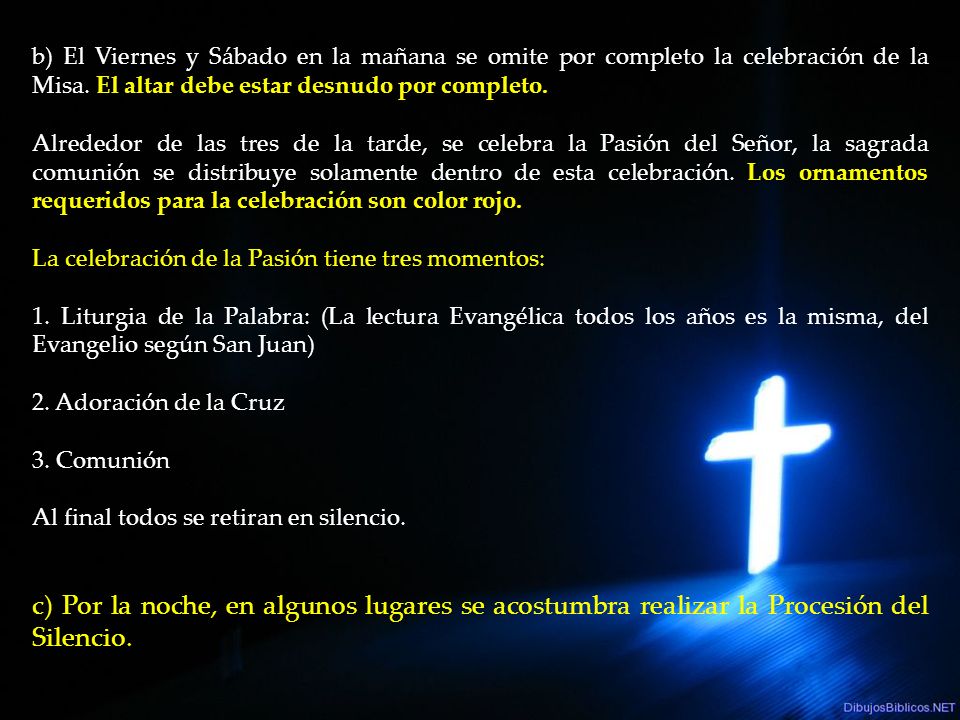 b) El Viernes y Sábado en la mañana se omite por completo la celebración de la Misa. El altar debe estar desnudo por completo.

Alrededor de las tres de la tarde, se celebra la Pasión del Señor, la sagrada comunión se distribuye solamente dentro de esta celebración. Los ornamentos requeridos para la celebración son color rojo.

La celebración de la Pasión tiene tres momentos:

1. Liturgia de la Palabra: (La lectura Evangélica todos los años es la misma, del Evangelio según San Juan)

2. Adoración de la Cruz

3. Comunión

Al final todos se retiran en silencio.

c) Por la noche, en algunos lugares se acostumbra realizar la Procesión del Silencio.

DibujosBiblicos.NET